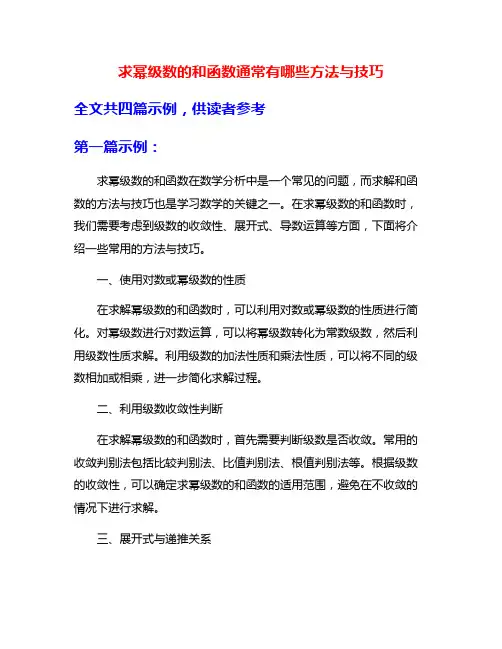 求幂级数的和函数通常有哪些方法与技巧

全文共四篇示例，供读者参考

第一篇示例：

求幂级数的和函数在数学分析中是一个常见的问题，而求解和函数的方法与技巧也是学习数学的关键之一。在求幂级数的和函数时，我们需要考虑到级数的收敛性、展开式、导数运算等方面，下面将介绍一些常用的方法与技巧。

一、使用对数或幂级数的性质

在求解幂级数的和函数时，可以利用对数或幂级数的性质进行简化。对幂级数进行对数运算，可以将幂级数转化为常数级数，然后利用级数性质求解。利用级数的加法性质和乘法性质，可以将不同的级数相加或相乘，进一步简化求解过程。

二、利用级数收敛性判断

在求解幂级数的和函数时，首先需要判断级数是否收敛。常用的收敛判别法包括比较判别法、比值判别法、根值判别法等。根据级数的收敛性，可以确定求幂级数的和函数的适用范围，避免在不收敛的情况下进行求解。

三、展开式与递推关系